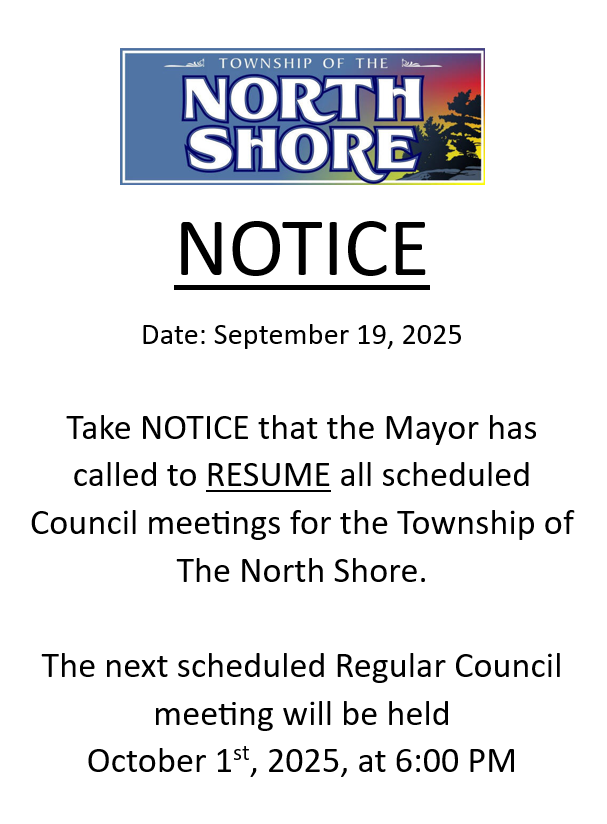 TOWNSHIP OF THE
NORTH
SHORE

NOTICE

Date: September 19, 2025

Take NOTICE that the Mayor has called to RESUME all scheduled Council meetings for the Township of The North Shore.

The next scheduled Regular Council meeting will be held
October 1st, 2025, at 6:00 PM